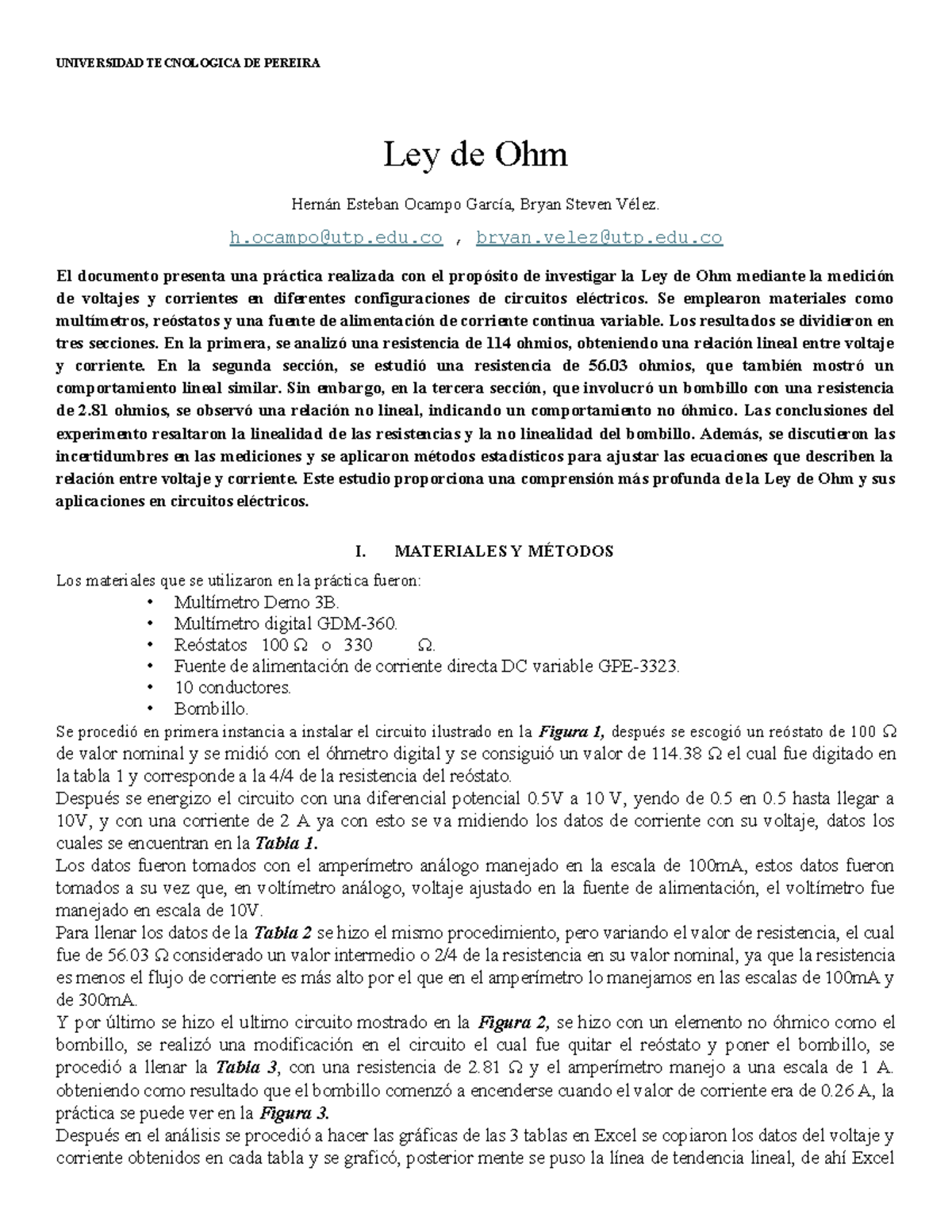 UNIVERSIDAD TECNOLOGICA DE PEREIRA

Ley de Ohm

Hernán Esteban Ocampo García, Bryan Steven Vélez.

h.ocampo@utp.edu.co , bryan.velez@utp.edu.co

El documento presenta una práctica realizada con el propósito de investigar la Ley de Ohm mediante la medición de voltajes y corrientes en diferentes configuraciones de circuitos eléctricos. Se emplearon materiales como multímetros, reóstatos y una fuente de alimentación de corriente continua variable. Los resultados se dividieron en tres secciones. En la primera, se analizó una resistencia de 114 ohmios, obteniendo una relación lineal entre voltaje y corriente. En la segunda sección, se estudió una resistencia de 56.03 ohmios, que también mostró un comportamiento lineal similar. Sin embargo, en la tercera sección, que involucró un bombillo con una resistencia de 2.81 ohmios, se observó una relación no lineal, indicando un comportamiento no óhmico. Las conclusiones del experimento resaltaron la linealidad de las resistencias y la no linealidad del bombillo. Además, se discutieron las incertidumbres en las mediciones y se aplicaron métodos estadísticos para ajustar las ecuaciones que describen la relación entre voltaje y corriente. Este estudio proporciona una comprensión más profunda de la Ley de Ohm y sus aplicaciones en circuitos eléctricos.

I. MATERIALES Y MÉTODOS

Los materiales que se utilizaron en la práctica fueron:
• Multímetro Demo 3B.
• Multímetro digital GDM-360.
• Reóstatos 100 Ω o 330 Ω.
• Fuente de alimentación de corriente directa DC variable GPE-3323.
• 10 conductores.
• Bombillo.

Se procedió en primera instancia a instalar el circuito ilustrado en la Figura 1, después se escogió un reóstato de 100 Ω de valor nominal y se midió con el óhmetro digital y se consiguió un valor de 114.38 Ω el cual fue digitado en la tabla 1 y corresponde a la 4/4 de la resistencia del reóstato.
Después se energizo el circuito con una diferencial potencial 0.5V a 10 V, yendo de 0.5 en 0.5 hasta llegar a 10V, y con una corriente de 2 A ya con esto se va midiendo los datos de corriente con su voltaje, datos los cuales se encuentran en la Tabla 1.
Los datos fueron tomados con el amperímetro análogo manejado en la escala de 100mA, estos datos fueron tomados a su vez que, en voltímetro análogo, voltaje ajustado en la fuente de alimentación, el voltímetro fue manejado en escala de 10V.
Para llenar los datos de la Tabla 2 se hizo el mismo procedimiento, pero variando el valor de resistencia, el cual fue de 56.03 Ω considerado un valor intermedio o 2/4 de la resistencia en su valor nominal, ya que la resistencia es menos el flujo de corriente es más alto por el que en el amperímetro lo manejamos en las escalas de 100mA y de 300mA.
Y por último se hizo el ultimo circuito mostrado en la Figura 2, se hizo con un elemento no óhmico como el bombillo, se realizó una modificación en el circuito el cual fue quitar el reóstato y poner el bombillo, se procedió a llenar la Tabla 3, con una resistencia de 2.81 Ω y el amperímetro manejo a una escala de 1 A. obteniendo como resultado que el bombillo comenzó a encenderse cuando el valor de corriente era de 0.26 A, la práctica se puede ver en la Figura 3.
Después en el análisis se procedió a hacer las gráficas de las 3 tablas en Excel se copiaron los datos del voltaje y corriente obtenidos en cada tabla y se graficó, posterior mente se puso la línea de tendencia lineal, de ahí Excel